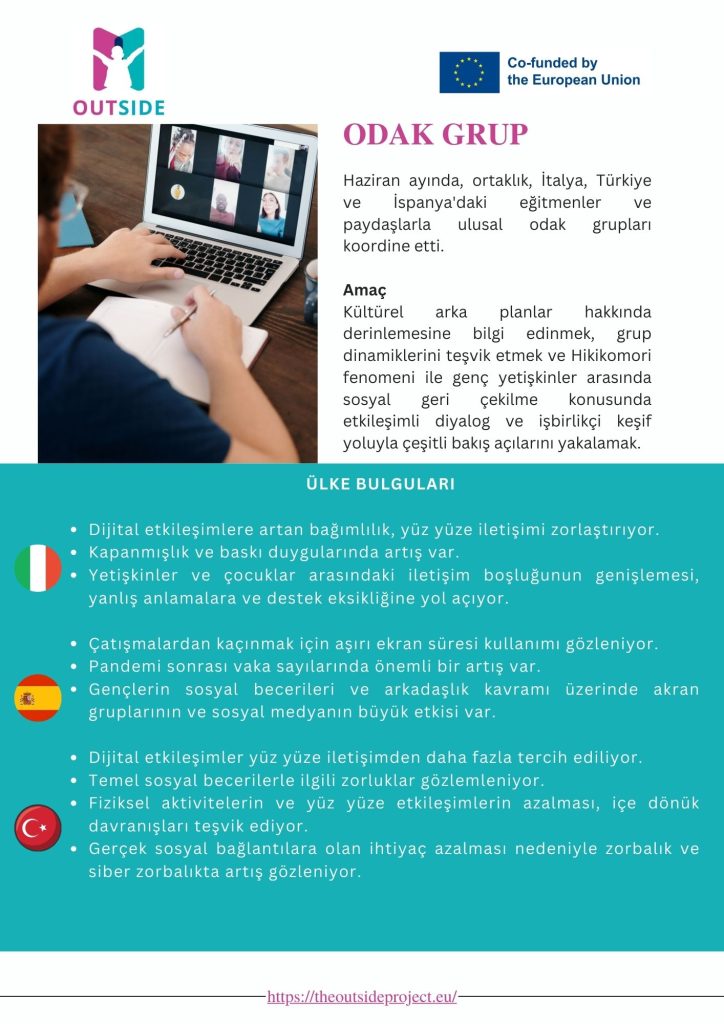 OUTSIDE

Co-funded by the European Union

ODAK GRUP

Haziran ayında, ortaklık, İtalya, Türkiye ve İspanya'daki eğitmenler ve paydaşlarla ulusal odak grupları koordine etti.

Amaç
Kültürel arka planlar hakkında derinlemesine bilgi edinmek, grup dinamiklerini teşvik etmek ve Hikikomori fenomeni ile genç yetişkinler arasında sosyal geri çekilme konusunda etkileşimli diyalog ve işbirlikçi keşif yoluyla çeşitli bakış açılarını yakalamak.

ÜLKE BULGULARI

• Dijital etkileşimlere artan bağımlılık, yüz yüze iletişimi zorlaştırıyor.
• Kapanmışlık ve baskı duygularında artış var.
• Yetişkinler ve çocuklar arasındaki iletişim boşluğunun genişlemesi, yanlış anlamalara ve destek eksikliğine yol açıyor.

• Çatışmalardan kaçınmak için aşırı ekran süresi kullanımı gözleniyor.
• Pandemi sonrası vaka sayılarında önemli bir artış var.
• Gençlerin sosyal becerileri ve arkadaşlık kavramı üzerinde akran gruplarının ve sosyal medyanın büyük etkisi var.

• Dijital etkileşimler yüz yüze iletişimden daha fazla tercih ediliyor.
• Temel sosyal becerilerle ilgili zorluklar gözlemleniyor.
• Fiziksel aktivitelerin ve yüz yüze etkileşimlerin azalması, içe dönük davranışları teşvik ediyor.
• Gerçek sosyal bağlantılara olan ihtiyaç azalması nedeniyle zorbalık ve siber zorbalıkta artış gözleniyor.

https://theoutsideproject.eu/